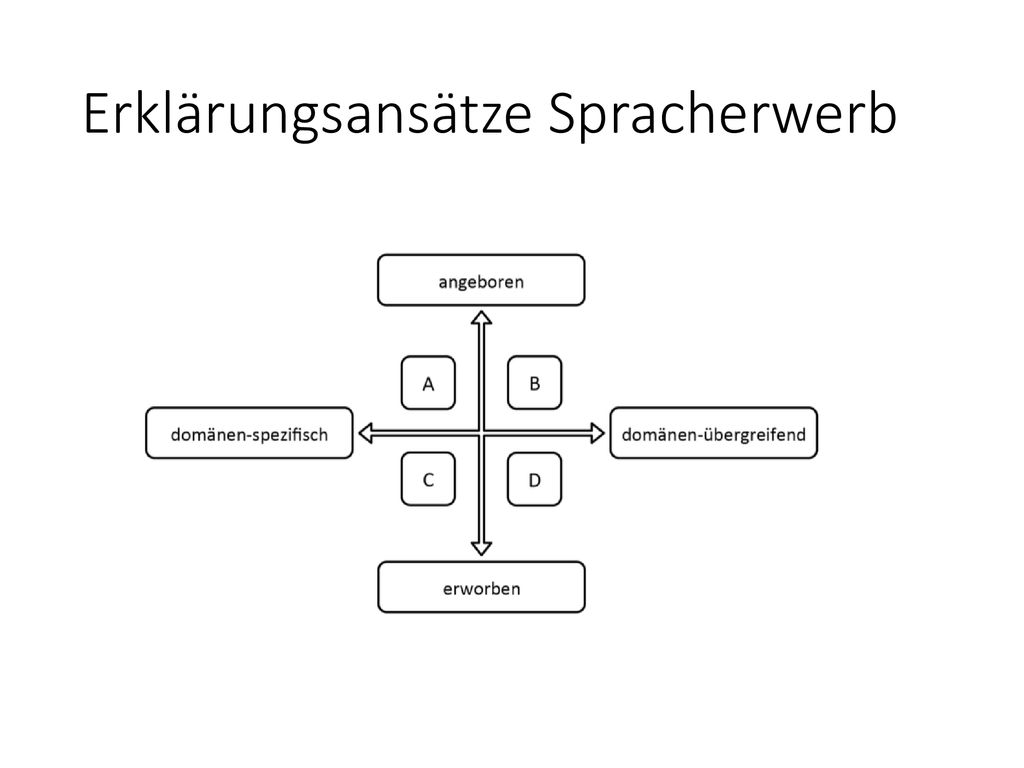 Erklärungsansätze Spracherwerb

angeboren

A

B

domänen-spezifisch

domänen-übergreifend

C

D

erworben